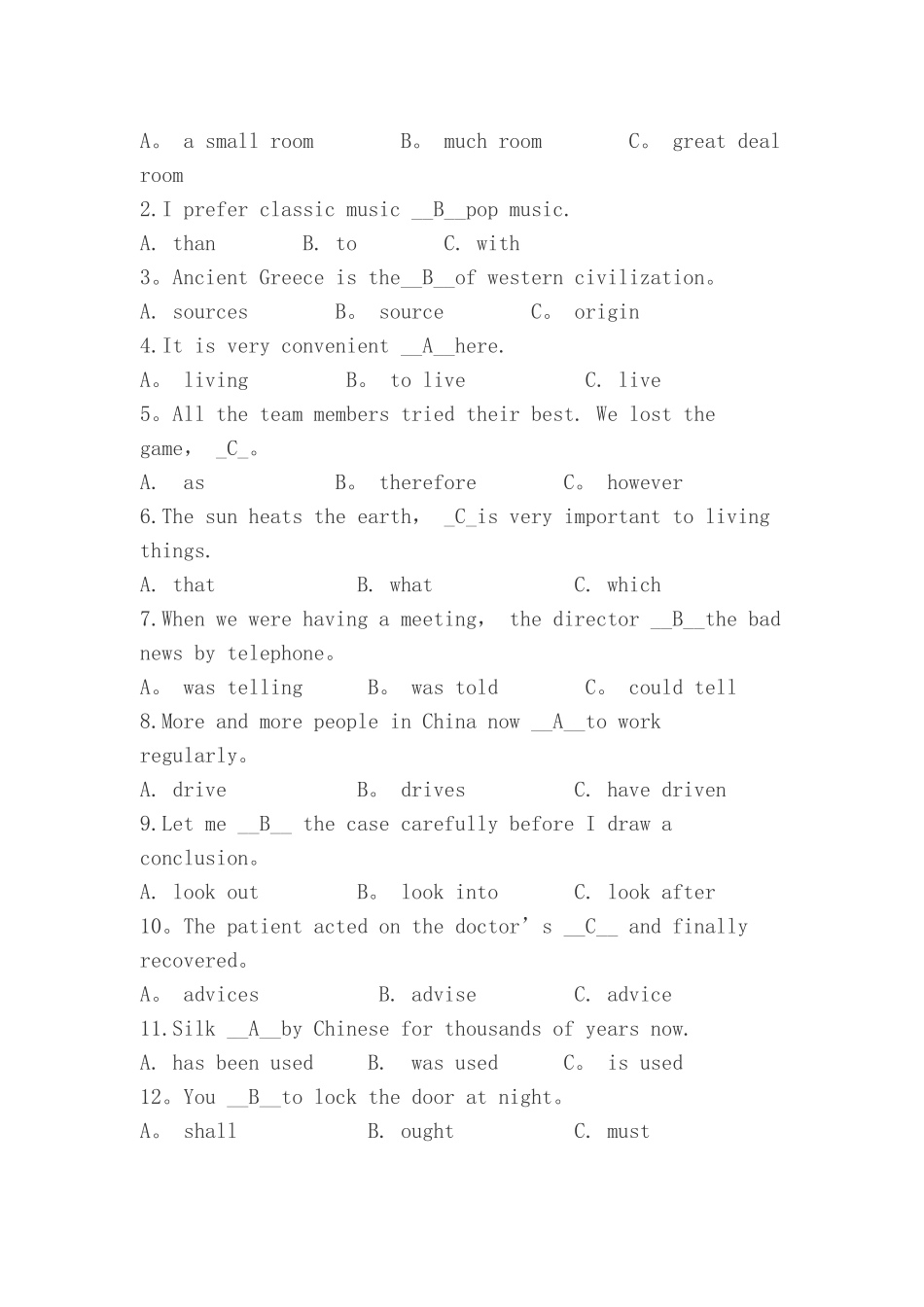 A。 a small room B。 much room C。 great deal room
2.I prefer classic music __B__pop music.
A. than B. to C. with
3。Ancient Greece is the__B__of western civilization。
A. sources B。 source C。 origin
4.It is very convenient __A__here.
A。 living B。 to live C. live
5。All the team members tried their best. We lost the game， _C_。
A. as B。 therefore C。 however
6.The sun heats the earth， _C_is very important to living things.
A. that B. what C. which
7.When we were having a meeting， the director __B__the bad news by telephone。
A。 was telling B。 was told C。 could tell
8.More and more people in China now __A__to work regularly。
A. drive B。 drives C. have driven
9.Let me __B__ the case carefully before I draw a conclusion。
A. look out B。 look into C. look after
10。The patient acted on the doctor’s __C__ and finally recovered。
A。 advices B. advise C. advice
11.Silk __A__by Chinese for thousands of years now.
A. has been used B. was used C。 is used
12。You __B__to lock the door at night。
A。 shall B. ought C. must